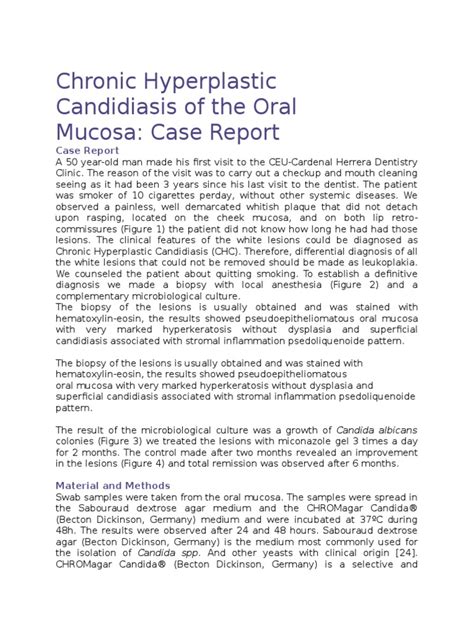 Chronic Hyperplastic Candidiasis of the Oral Mucosa: Case Report

Case Report

A 50 year-old man made his first visit to the CEU-Cardenal Herrera Dentistry Clinic. The reason of the visit was to carry out a checkup and mouth cleaning seeing as it had been 3 years since his last visit to the dentist. The patient was smoker of 10 cigarettes perday, without other systemic diseases. We observed a painless, well demarcated whitish plaque that did not detach upon rasping, located on the cheek mucosa, and on both lip retro-commissures (Figure 1) the patient did not know how long he had had those lesions. The clinical features of the white lesions could be diagnosed as Chronic Hyperplastic Candidiasis (CHC). Therefore, differential diagnosis of all the white lesions that could not be removed should be made as leukoplakia. We counseled the patient about quitting smoking. To establish a definitive diagnosis we made a biopsy with local anesthesia (Figure 2) and a complementary microbiological culture.

The biopsy of the lesions is usually obtained and was stained with hematoxylin-eosin, the results showed pseudoepitheliomatous oral mucosa with very marked hyperkeratosis without dysplasia and superficial candidiasis associated with stromal inflammation psedoliquenoide pattern.

The biopsy of the lesions is usually obtained and was stained with hematoxylin-eosin, the results showed pseudoepitheliomatous oral mucosa with very marked hyperkeratosis without dysplasia and superficial candidiasis associated with stromal inflammation psedoliquenoide pattern.

The result of the microbiological culture was a growth of Candida albicans colonies (Figure 3) we treated the lesions with miconazole gel 3 times a day for 2 months. The control made after two months revealed an improvement in the lesions (Figure 4) and total remission was observed after 6 months.

Material and Methods

Swab samples were taken from the oral mucosa. The samples were spread in the Sabouraud dextrose agar medium and the CHROMagar Candida® (Becton Dickinson, Germany) medium and were incubated at 37ºC during 48h. The results were observed after 24 and 48 hours. Sabouraud dextrose agar (Becton Dickinson, Germany) is the medium most commonly used for the isolation of Candida spp. And other yeasts with clinical origin [24]. CHROMagar Candida® (Becton Dickinson, Germany) is a selective and